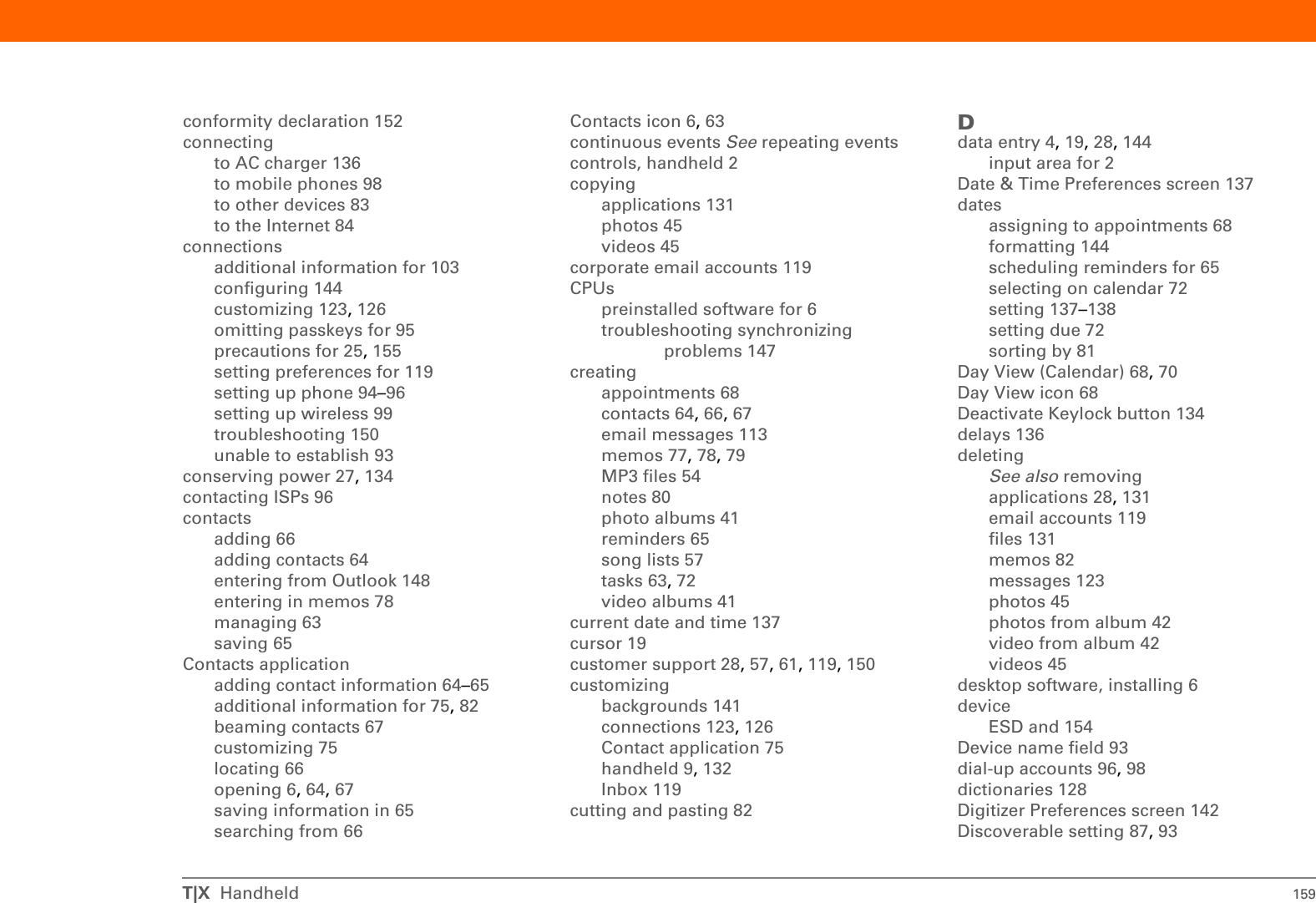 conformity declaration 152
connecting
to AC charger 136
to mobile phones 98
to other devices 83
to the Internet 84
connections
additional information for 103
configuring 144
customizing 123, 126
omitting passkeys for 95
precautions for 25, 155
setting preferences for 119
setting up phone 94–96
setting up wireless 99
troubleshooting 150
unable to establish 93
conserving power 27, 134
contacting ISPs 96
contacts
adding 66
adding contacts 64
entering from Outlook 148
entering in memos 78
managing 63
saving 65
Contacts application
adding contact information 64–65
additional information for 75, 82
beaming contacts 67
customizing 75
locating 66
opening 6, 64, 67
saving information in 65
searching from 66

Contacts icon 6, 63
continuous events See repeating events
controls, handheld 2
copying
applications 131
photos 45
videos 45
corporate email accounts 119
CPUs
preinstalled software for 6
troubleshooting synchronizing problems 147
creating
appointments 68
contacts 64, 66, 67
email messages 113
memos 77, 78, 79
MP3 files 54
notes 80
photo albums 41
reminders 65
song lists 57
tasks 63, 72
video albums 41
current date and time 137
cursor 19
customer support 28, 57, 61, 119, 150
customizing
backgrounds 141
connections 123, 126
Contact application 75
handheld 9, 132
Inbox 119
cutting and pasting 82

D
data entry 4, 19, 28, 144
input area for 2
Date & Time Preferences screen 137
dates
assigning to appointments 68
formatting 144
scheduling reminders for 65
selecting on calendar 72
setting 137–138
setting due 72
sorting by 81
Day View (Calendar) 68, 70
Day View icon 68
Deactivate Keylock button 134
delays 136
deleting
See also removing
applications 28, 131
email accounts 119
files 131
memos 82
messages 123
photos 45
photos from album 42
video from album 42
videos 45
desktop software, installing 6
device
ESD and 154
Device name field 93
dial-up accounts 96, 98
dictionaries 128
Digitizer Preferences screen 142
Discoverable setting 87, 93

T|X Handheld 159